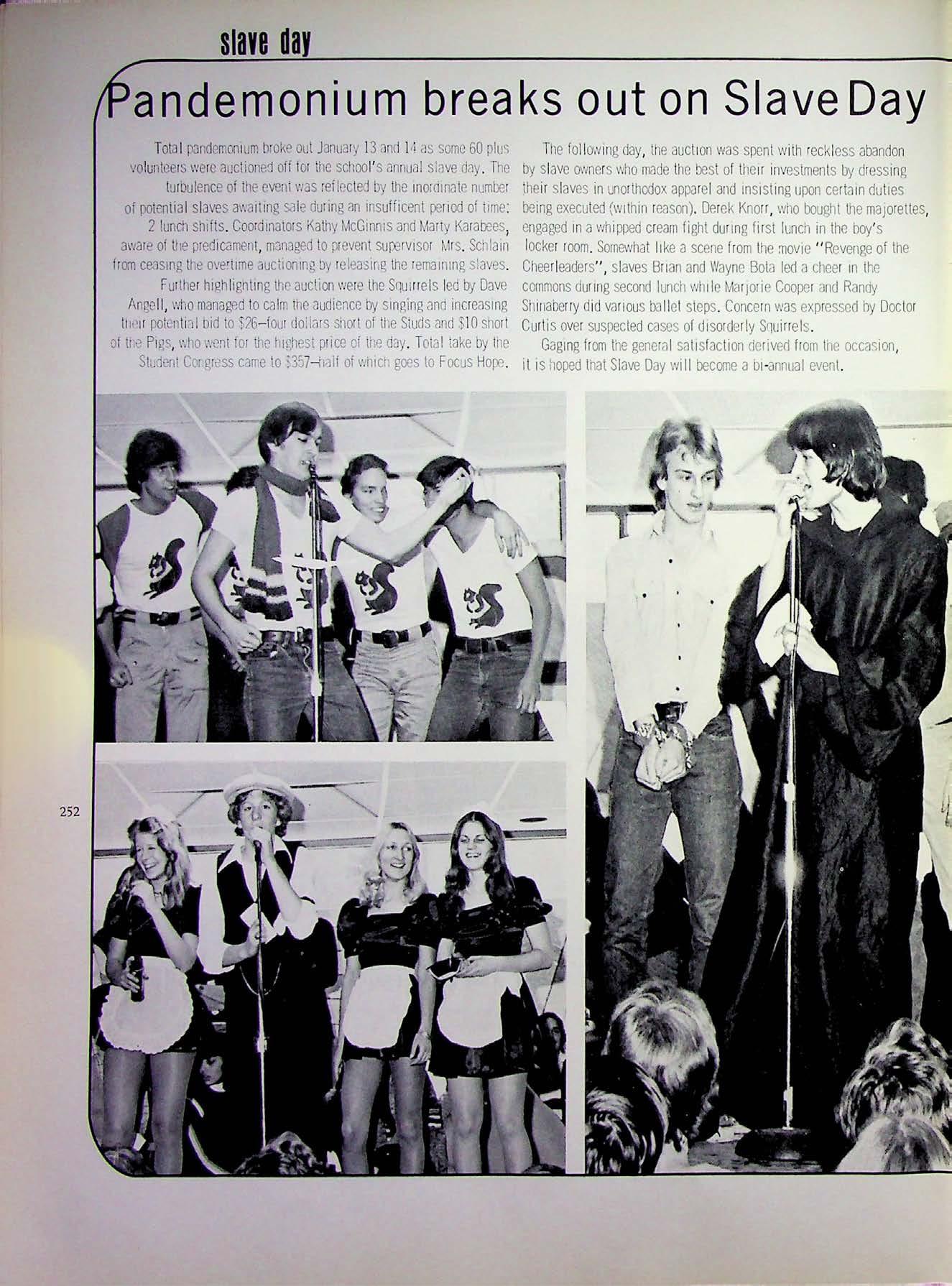 slave day

Pandemonium breaks out on Slave Day

Total pandemonium broke out January 13 and 14 as some 60 plus volunteers were auctioned off for the school's annual slave day. The turbulence of the event was reflected by the inordinate number of potential slaves awaiting sale during an insufficent period of time: 2 lunch shifts. Coordinators Kathy McGinnis and Marty Karabees, aware of the predicament, managed to prevent supervisor Mrs. Schlain from ceasing the overtime auctioning by releasing the remaining slaves.

Further highlighting the auction were the Squirrels led by Dave Angell, who managed to calm the audience by singing and increasing their potential bid to $26—four dollars short of the Studs and $10 short of the Pigs, who went for the highest price of the day. Total take by the Student Congress came to $357—half of which goes to Focus Hope.

The following day, the auction was spent with reckless abandon by slave owners who made the best of their investments by dressing their slaves in unorthodox apparel and insisting upon certain duties being executed (within reason). Derek Knorr, who bought the majorettes, engaged in a whipped cream fight during first lunch in the boy's locker room. Somewhat like a scene from the movie "Revenge of the Cheerleaders", slaves Brian and Wayne Bota led a cheer in the commons during second lunch while Marjorie Cooper and Randy Shinaberry did various ballet steps. Concern was expressed by Doctor Curtis over suspected cases of disorderly Squirrels.

Gaging from the general satisfaction derived from the occasion, it is hoped that Slave Day will become a bi-annual event.

252